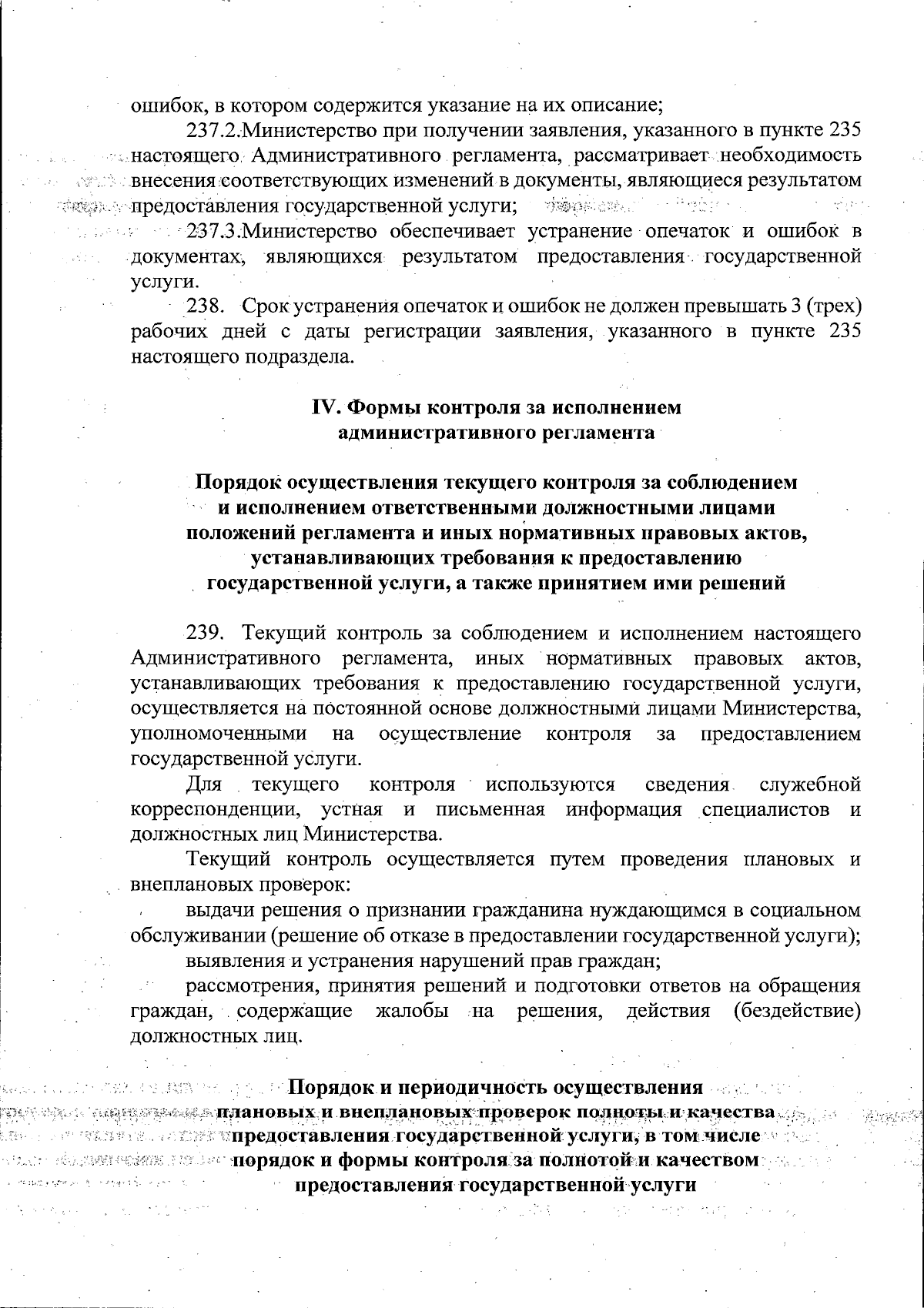 ошибок, в котором содержится указание на их описание;

237.2.Министерство при получении заявления, указанного в пункте 235 настоящего Административного регламента, рассматривает необходимость внесения соответствующих изменений в документы, являющиеся результатом предоставления государственной услуги;

237.3.Министерство обеспечивает устранение опечаток и ошибок в документах, являющихся результатом предоставления государственной услуги.

238. Срок устранения опечаток и ошибок не должен превышать 3 (трех) рабочих дней с даты регистрации заявления, указанного в пункте 235 настоящего подраздела.

IV. Формы контроля за исполнением административного регламента

Порядок осуществления текущего контроля за соблюдением и исполнением ответственными должностными лицами положений регламента и иных нормативных правовых актов, устанавливающих требования к предоставлению государственной услуги, а также принятием ими решений

239. Текущий контроль за соблюдением и исполнением настоящего Административного регламента, иных нормативных правовых актов, устанавливающих требования к предоставлению государственной услуги, осуществляется на постоянной основе должностными лицами Министерства, уполномоченными на осуществление контроля за предоставлением государственной услуги.

Для текущего контроля используются сведения служебной корреспонденции, устная и письменная информация специалистов и должностных лиц Министерства.

Текущий контроль осуществляется путем проведения плановых и внеплановых проверок:

выдачи решения о признании гражданина нуждающимся в социальном обслуживании (решение об отказе в предоставлении государственной услуги);

выявления и устранения нарушений прав граждан;

рассмотрения, принятия решений и подготовки ответов на обращения граждан, содержащие жалобы на решения, действия (бездействие) должностных лиц.

Порядок и периодичность осуществления плановых и внеплановых проверок полноты и качества предоставления государственной услуги, в том числе порядок и формы контроля за полнотой и качеством предоставления государственной услуги